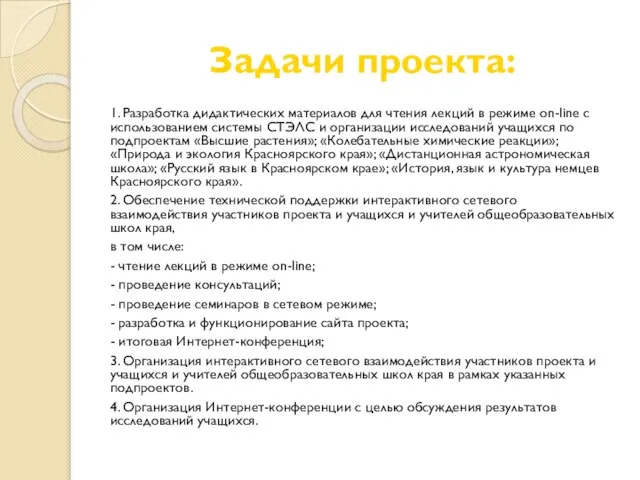 Задачи проекта:

1. Разработка дидактических материалов для чтения лекций в режиме on-line с использованием системы СТЭЛС и организации исследований учащихся по подпроектам «Высшие растения»; «Колебательные химические реакции»; «Природа и экология Красноярского края»; «Дистанционная астрономическая школа»; «Русский язык в Красноярском крае»; «История, язык и культура немцев Красноярского края».

2. Обеспечение технической поддержки интерактивного сетевого взаимодействия участников проекта и учащихся и учителей общеобразовательных школ края,

в том числе:

- чтение лекций в режиме on-line;

- проведение консультаций;

- проведение семинаров в сетевом режиме;

- разработка и функционирование сайта проекта;

- итоговая Интернет-конференция;

3. Организация интерактивного сетевого взаимодействия участников проекта и учащихся и учителей общеобразовательных школ края в рамках указанных подпроектов.

4. Организация Интернет-конференции с целью обсуждения результатов исследований учащихся.